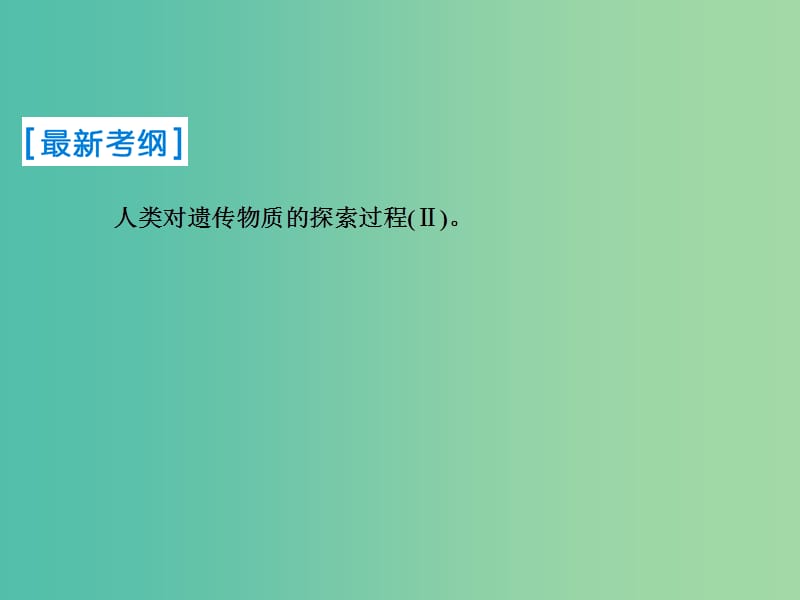 [最新考纲]

人类对遗传物质的探索过程(Ⅱ)。